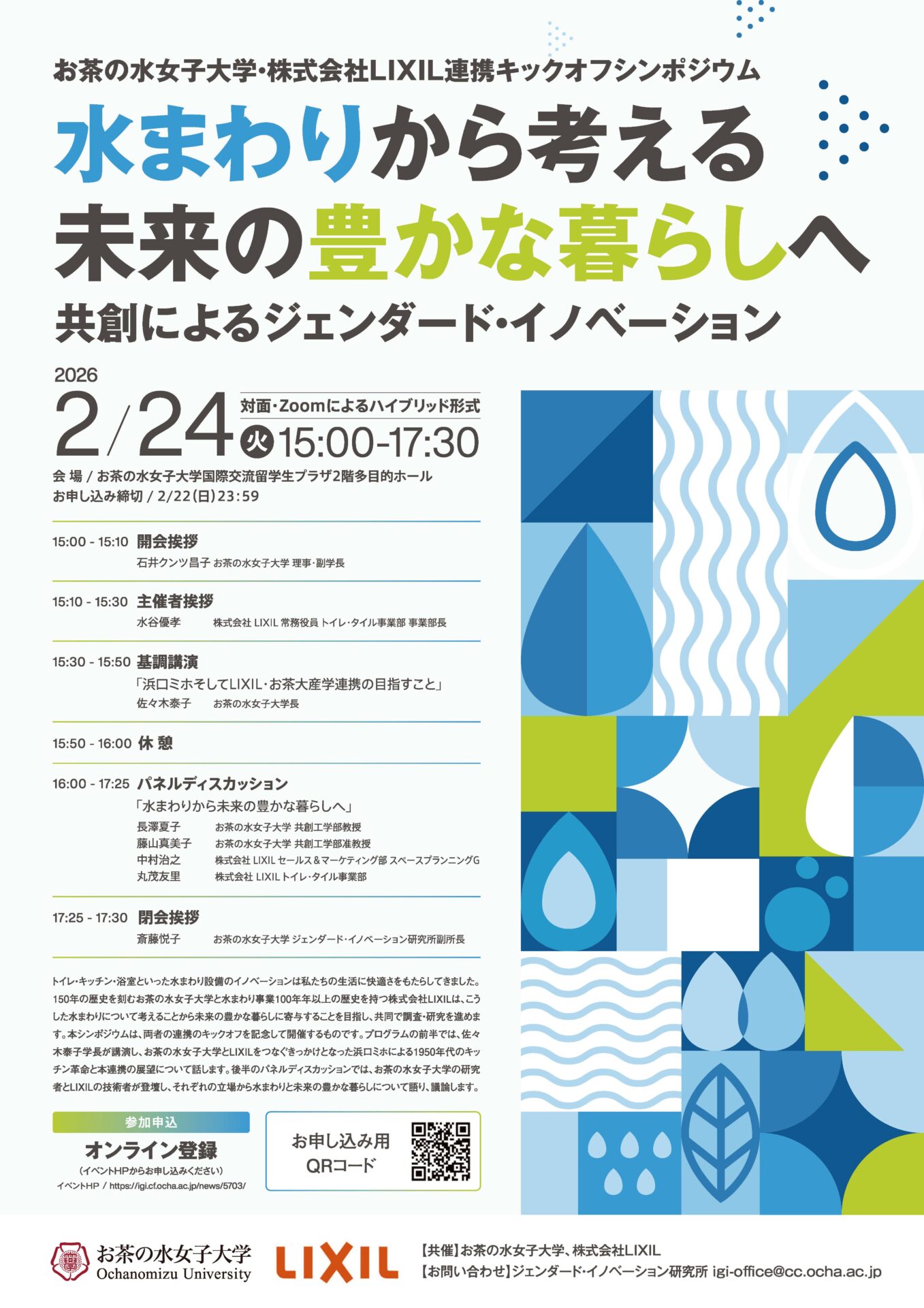 お茶の水女子大学・株式会社LIXIL連携キックオフシンポジウム

水まわりから考える
未来の豊かな暮らしへ

共創によるジェンダード・イノベーション

2026
2/24 火 15:00-17:30
対面・Zoomによるハイブリッド形式

会 場 / お茶の水女子大学国際交流留学生プラザ2階多目的ホール
お申し込み締切 / 2/22(日)23:59

15:00 - 15:10 開会挨拶
石井クンツ昌子 お茶の水女子大学 理事・副学長

15:10 - 15:30 主催者挨拶
水谷優孝 株式会社 LIXIL 常務役員 トイレ・タイル事業部 事業部長

15:30 - 15:50 基調講演
「浜口ミホそしてLIXIL・お茶大産学連携の目指すこと」
佐々木泰子 お茶の水女子大学長

15:50 - 16:00 休 憩

16:00 - 17:25 パネルディスカッション
「水まわりから未来の豊かな暮らしへ」
長澤夏子 お茶の水女子大学 共創工学部教授
藤山真美子 お茶の水女子大学 共創工学部准教授
中村治之 株式会社 LIXIL セールス＆マーケティング部 スペースプランニングG
丸茂友里 株式会社 LIXIL トイレ・タイル事業部

17:25 - 17:30 閉会挨拶
斎藤悦子 お茶の水女子大学 ジェンダード・イノベーション研究所副所長

トイレ・キッチン・浴室といった水まわり設備のイノベーションは私たちの生活に快適さをもたらしてきました。150年の歴史を刻むお茶の水女子大学と水まわり事業100年年以上の歴史を持つ株式会社LIXILは、こうした水まわりについて考えることから未来の豊かな暮らしに寄与することを目指し、共同で調査・研究を進めます。本シンポジウムは、両者の連携のキックオフを記念して開催するものです。プログラムの前半では、佐々木泰子学長が講演し、お茶の水女子大学とLIXILをつなぐきっかけとなった浜口ミホによる1950年代のキッチン革命と本連携の展望について話します。後半のパネルディスカッションでは、お茶の水女子大学の研究者とLIXILの技術者が登壇し、それぞれの立場から水まわりと未来の豊かな暮らしについて語り、議論します。

参加申込
オンライン登録
(イベントHPからお申し込みください)
イベントHP / https://igi.cf.ocha.ac.jp/news/5703/

お申し込み用
QRコード

お茶の水女子大学
Ochanomizu University
LIXIL
【共催】お茶の水女子大学、株式会社LIXIL
【お問い合わせ】ジェンダード・イノベーション研究所 igi-office@cc.ocha.ac.jp